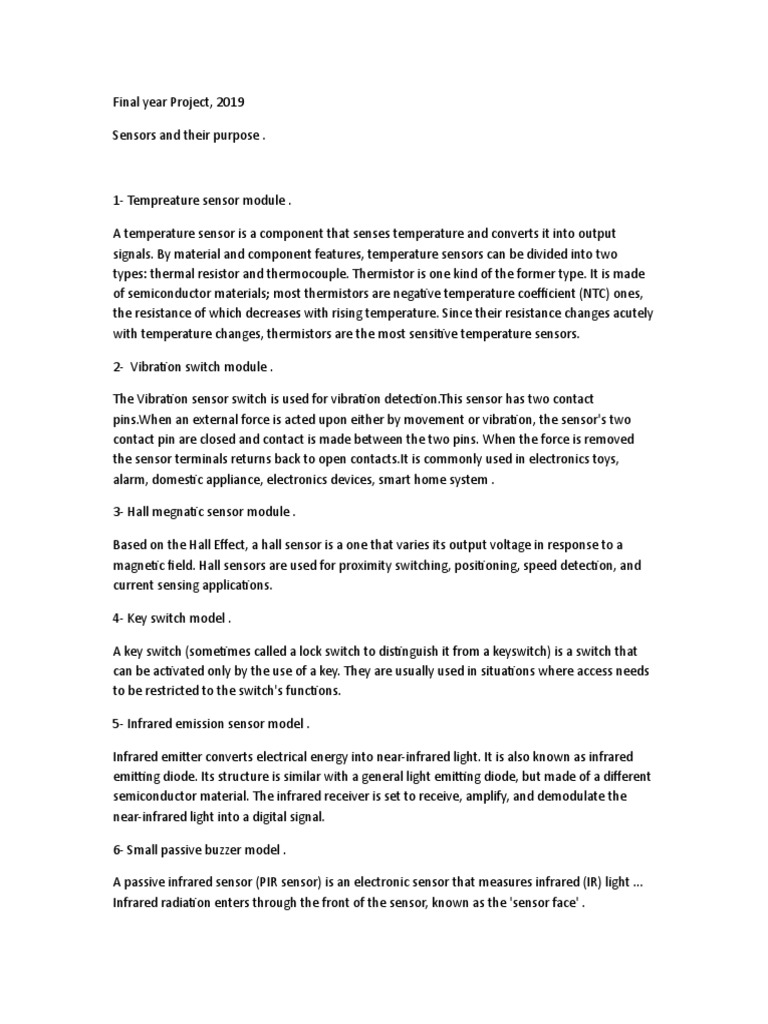 Final year Project, 2019

Sensors and their purpose .

1- Tempreature sensor module .

A temperature sensor is a component that senses temperature and converts it into output signals. By material and component features, temperature sensors can be divided into two types: thermal resistor and thermocouple. Thermistor is one kind of the former type. It is made of semiconductor materials; most thermistors are negative temperature coefficient (NTC) ones, the resistance of which decreases with rising temperature. Since their resistance changes acutely with temperature changes, thermistors are the most sensitive temperature sensors.

2- Vibration switch module .

The Vibration sensor switch is used for vibration detection.This sensor has two contact pins.When an external force is acted upon either by movement or vibration, the sensor's two contact pin are closed and contact is made between the two pins. When the force is removed the sensor terminals returns back to open contacts.It is commonly used in electronics toys, alarm, domestic appliance, electronics devices, smart home system .

3- Hall megnatic sensor module .

Based on the Hall Effect, a hall sensor is a one that varies its output voltage in response to a magnetic field. Hall sensors are used for proximity switching, positioning, speed detection, and current sensing applications.

4- Key switch model .

A key switch (sometimes called a lock switch to distinguish it from a keyswitch) is a switch that can be activated only by the use of a key. They are usually used in situations where access needs to be restricted to the switch's functions.

5- Infrared emission sensor model .

Infrared emitter converts electrical energy into near-infrared light. It is also known as infrared emitting diode. Its structure is similar with a general light emitting diode, but made of a different semiconductor material. The infrared receiver is set to receive, amplify, and demodulate the near-infrared light into a digital signal.

6- Small passive buzzer model .

A passive infrared sensor (PIR sensor) is an electronic sensor that measures infrared (IR) light ... Infrared radiation enters through the front of the sensor, known as the 'sensor face' .